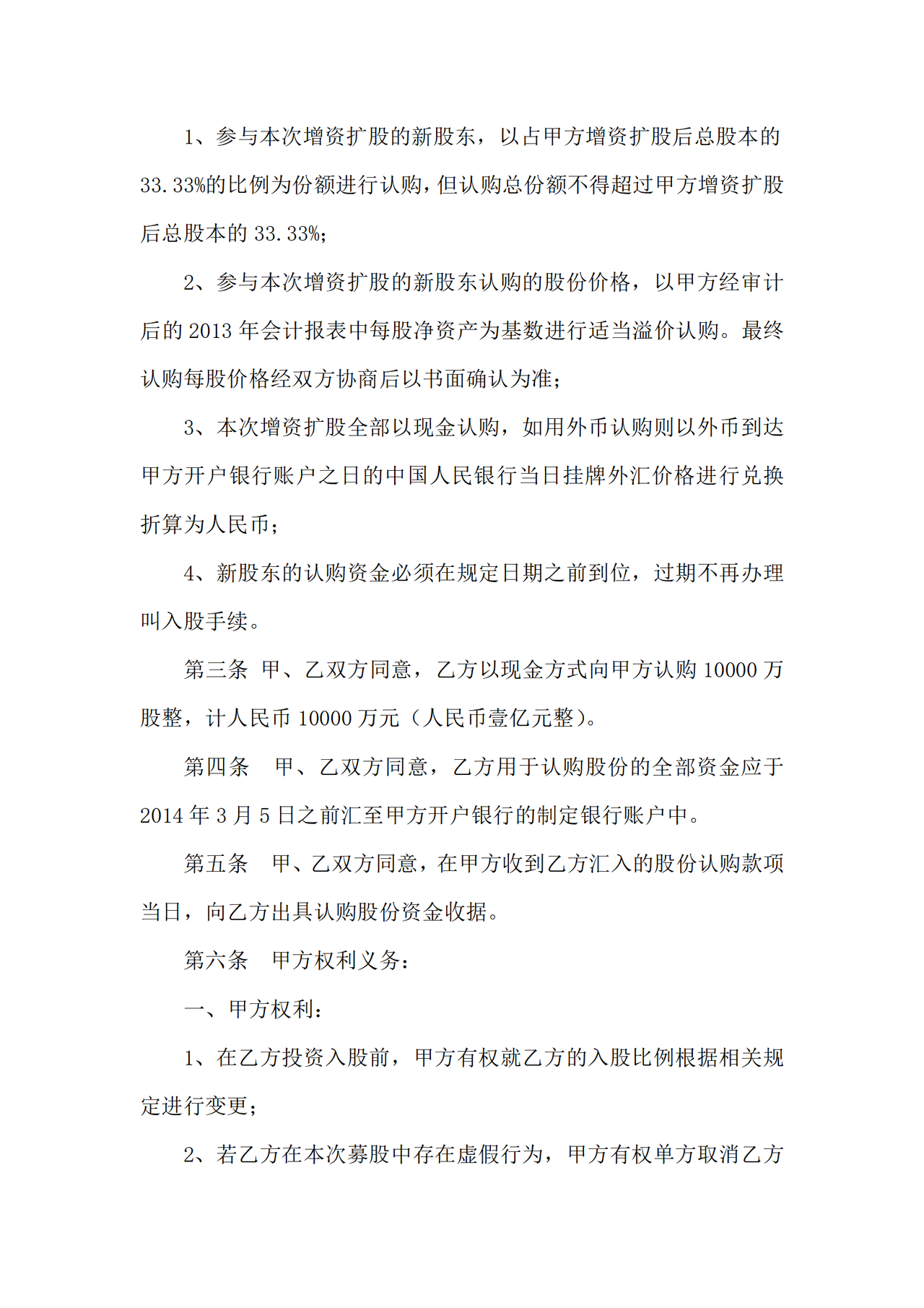 1、参与本次增资扩股的新股东，以占甲方增资扩股后总股本的33.33%的比例为份额进行认购，但认购总份额不得超过甲方增资扩股后总股本的33.33%；

2、参与本次增资扩股的新股东认购的股份价格，以甲方经审计后的2013年会计报表中每股净资产为基数进行适当溢价认购。最终认购每股价格经双方协商后以书面确认为准；

3、本次增资扩股全部以现金认购，如用外币认购则以外币到达甲方开户银行账户之日的中国人民银行当日挂牌外汇价格进行兑换折算为人民币；

4、新股东的认购资金必须在规定日期之前到位，过期不再办理叫入股手续。

第三条 甲、乙双方同意，乙方以现金方式向甲方认购10000万股整，计人民币10000万元（人民币壹亿元整）。

第四条 甲、乙双方同意，乙方用于认购股份的全部资金应于2014年3月5日之前汇至甲方开户银行的制定银行账户中。

第五条 甲、乙双方同意，在甲方收到乙方汇入的股份认购款项当日，向乙方出具认购股份资金收据。

第六条 甲方权利义务：

一、甲方权利：

1、在乙方投资入股前，甲方有权就乙方的入股比例根据相关规定进行变更；

2、若乙方在本次募股中存在虚假行为，甲方有权单方取消乙方